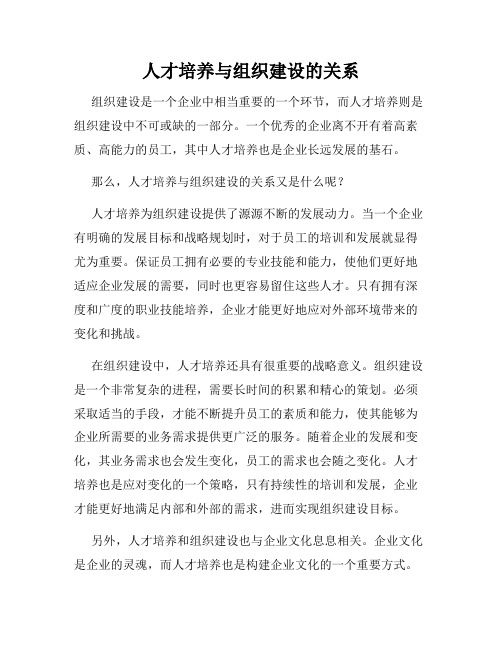 人才培养与组织建设的关系

组织建设是一个企业中相当重要的一个环节，而人才培养则是组织建设中不可或缺的一部分。一个优秀的企业离不开有着高素质、高能力的员工，其中人才培养也是企业长远发展的基石。

那么，人才培养与组织建设的关系又是什么呢？

人才培养为组织建设提供了源源不断的发展动力。当一个企业有明确的发展目标和战略规划时，对于员工的培训和发展就显得尤为重要。保证员工拥有必要的专业技能和能力，使他们更好地适应企业发展的需要，同时也更容易留住这些人才。只有拥有深度和广度的职业技能培养，企业才能更好地应对外部环境带来的变化和挑战。

在组织建设中，人才培养还具有很重要的战略意义。组织建设是一个非常复杂的进程，需要长时间的积累和精心的策划。必须采取适当的手段，才能不断提升员工的素质和能力，使其能够为企业所需要的业务需求提供更广泛的服务。随着企业的发展和变化，其业务需求也会发生变化，员工的需求也会随之变化。人才培养也是应对变化的一个策略，只有持续性的培训和发展，企业才能更好地满足内部和外部的需求，进而实现组织建设目标。

另外，人才培养和组织建设也与企业文化息息相关。企业文化是企业的灵魂，而人才培养也是构建企业文化的一个重要方式。